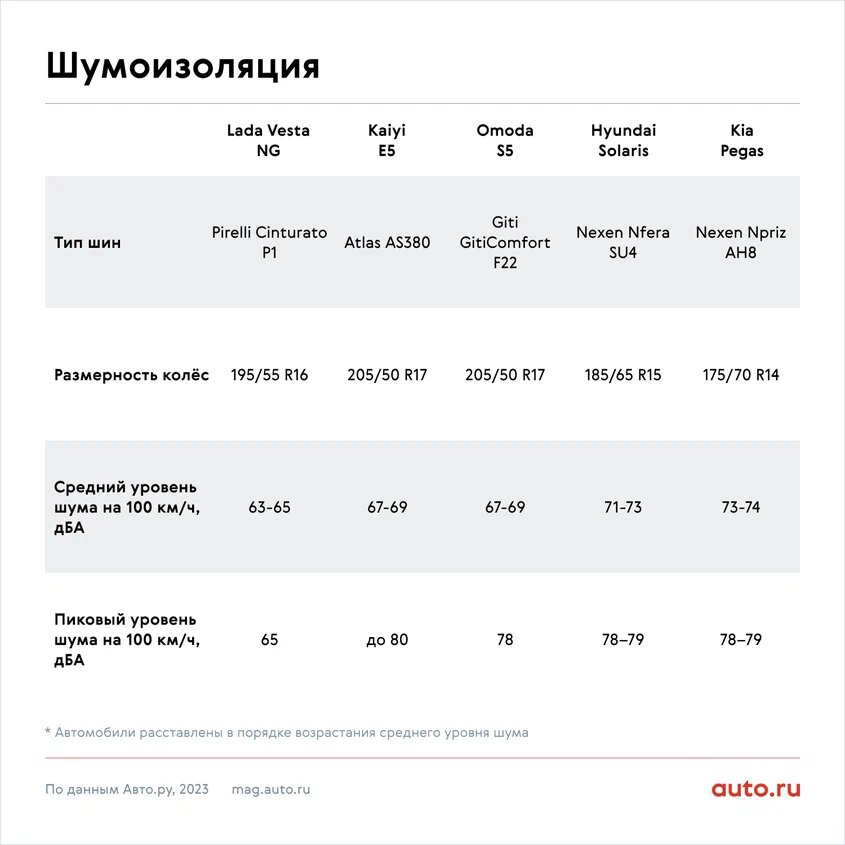 Шумоизоляция

| | Lada Vesta NG | Kaiyi E5 | Omoda S5 | Hyundai Solaris | Kia Pegas |
|---|---|---|---|---|---|
| Тип шин | Pirelli Cinturato P1 | Atlas AS380 | Giti GitiComfort F22 | Nexen Nfera SU4 | Nexen Npriz AH8 |
| Размерность колёс | 195/55 R16 | 205/50 R17 | 205/50 R17 | 185/65 R15 | 175/70 R14 |
| Средний уровень шума на 100 км/ч, дБА | 63-65 | 67-69 | 67-69 | 71-73 | 73-74 |
| Пиковый уровень шума на 100 км/ч, дБА | 65 | до 80 | 78 | 78–79 | 78–79 |

* Автомобили расставлены в порядке возрастания среднего уровня шума

По данным Авто.ру, 2023 mag.auto.ru

auto.ru